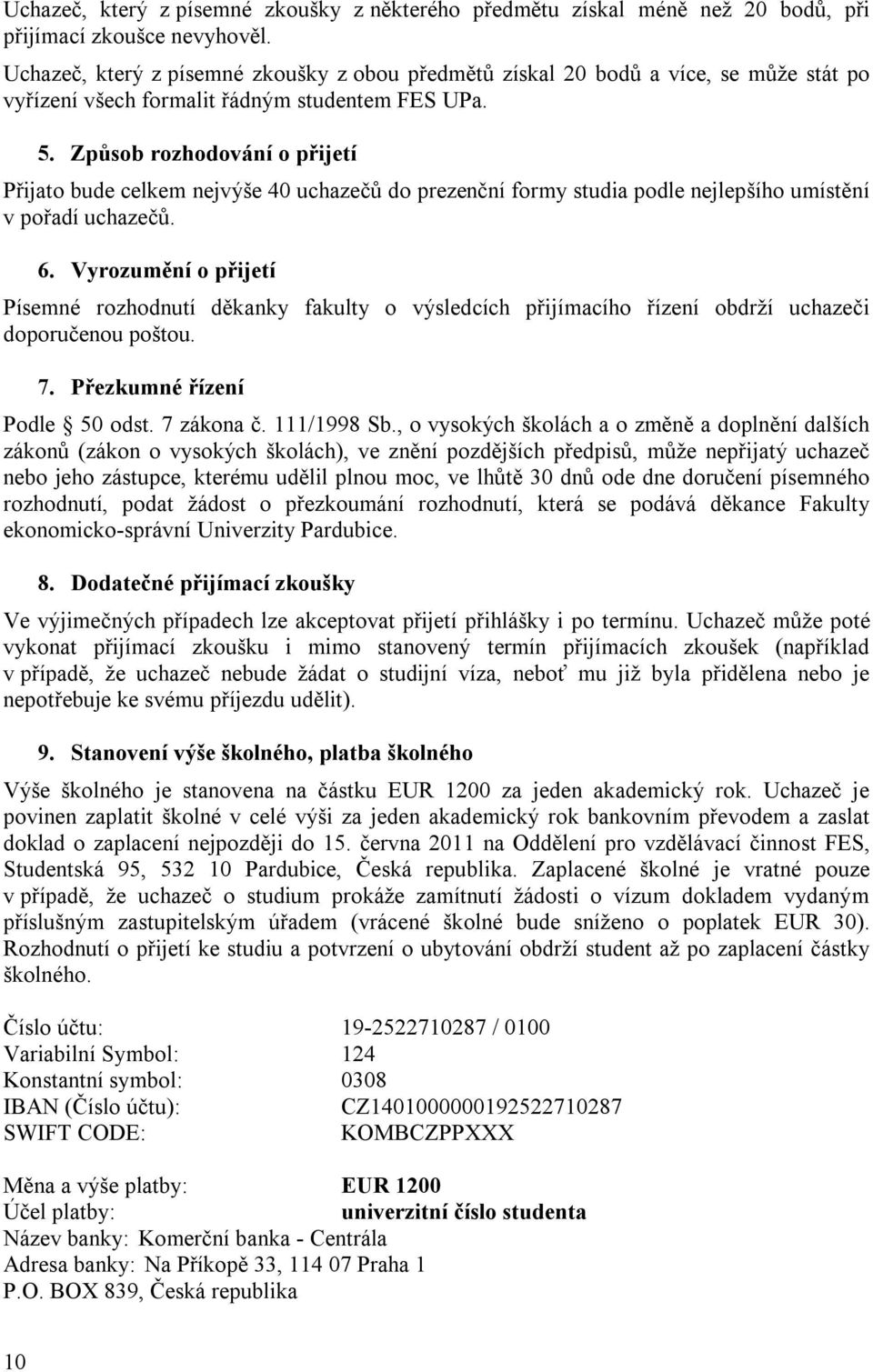 Uchazeč, který z písemné zkoušky z některého předmětu získal méně než 20 bodů, při přijímací zkoušce nevyhověl.

Uchazeč, který z písemné zkoušky z obou předmětů získal 20 bodů a více, se může stát po vyřízení všech formalit řádným studentem FES UPa.

5. Způsob rozhodování o přijetí

Přijato bude celkem nejvýše 40 uchazečů do prezenční formy studia podle nejlepšího umístění v pořadí uchazečů.

6. Vyrozumění o přijetí

Písemné rozhodnutí děkanky fakulty o výsledcích přijímacího řízení obdrží uchazeči doporučenou poštou.

7. Přezkumné řízení

Podle § 50 odst. 7 zákona č. 111/1998 Sb., o vysokých školách a o změně a doplnění dalších zákonů (zákon o vysokých školách), ve znění pozdějších předpisů, může nepřijatý uchazeč nebo jeho zástupce, kterému udělil plnou moc, ve lhůtě 30 dnů ode dne doručení písemného rozhodnutí, podat žádost o přezkoumání rozhodnutí, která se podává děkance Fakulty ekonomicko-správní Univerzity Pardubice.

8. Dodatečné přijímací zkoušky

Ve výjimečných případech lze akceptovat přijetí přihlášky i po termínu. Uchazeč může poté vykonat přijímací zkoušku i mimo stanovený termín přijímacích zkoušek (například v případě, že uchazeč nebude žádat o studijní víza, neboť mu již byla přidělena nebo je nepotřebuje ke svému příjezdu udělit).

9. Stanovení výše školného, platba školného

Výše školného je stanovena na částku EUR 1200 za jeden akademický rok. Uchazeč je povinen zaplatit školné v celé výši za jeden akademický rok bankovním převodem a zaslat doklad o zaplacení nejpozději do 15. června 2011 na Oddělení pro vzdělávací činnost FES, Studentská 95, 532 10 Pardubice, Česká republika. Zaplacené školné je vratné pouze v případě, že uchazeč o studium prokáže zamítnutí žádosti o vízum dokladem vydaným příslušným zastupitelským úřadem (vrácené školné bude sníženo o poplatek EUR 30). Rozhodnutí o přijetí ke studiu a potvrzení o ubytování obdrží student až po zaplacení částky školného.

Číslo účtu: 19-2522710287 / 0100
Variabilní Symbol: 124
Konstantní symbol: 0308
IBAN (Číslo účtu): CZ1401000000192522710287
SWIFT CODE: KOMBCZPPXXX

Měna a výše platby: EUR 1200
Účel platby: univerzitní číslo studenta
Název banky: Komerční banka - Centrála
Adresa banky: Na Příkopě 33, 114 07 Praha 1
P.O. BOX 839, Česká republika

10